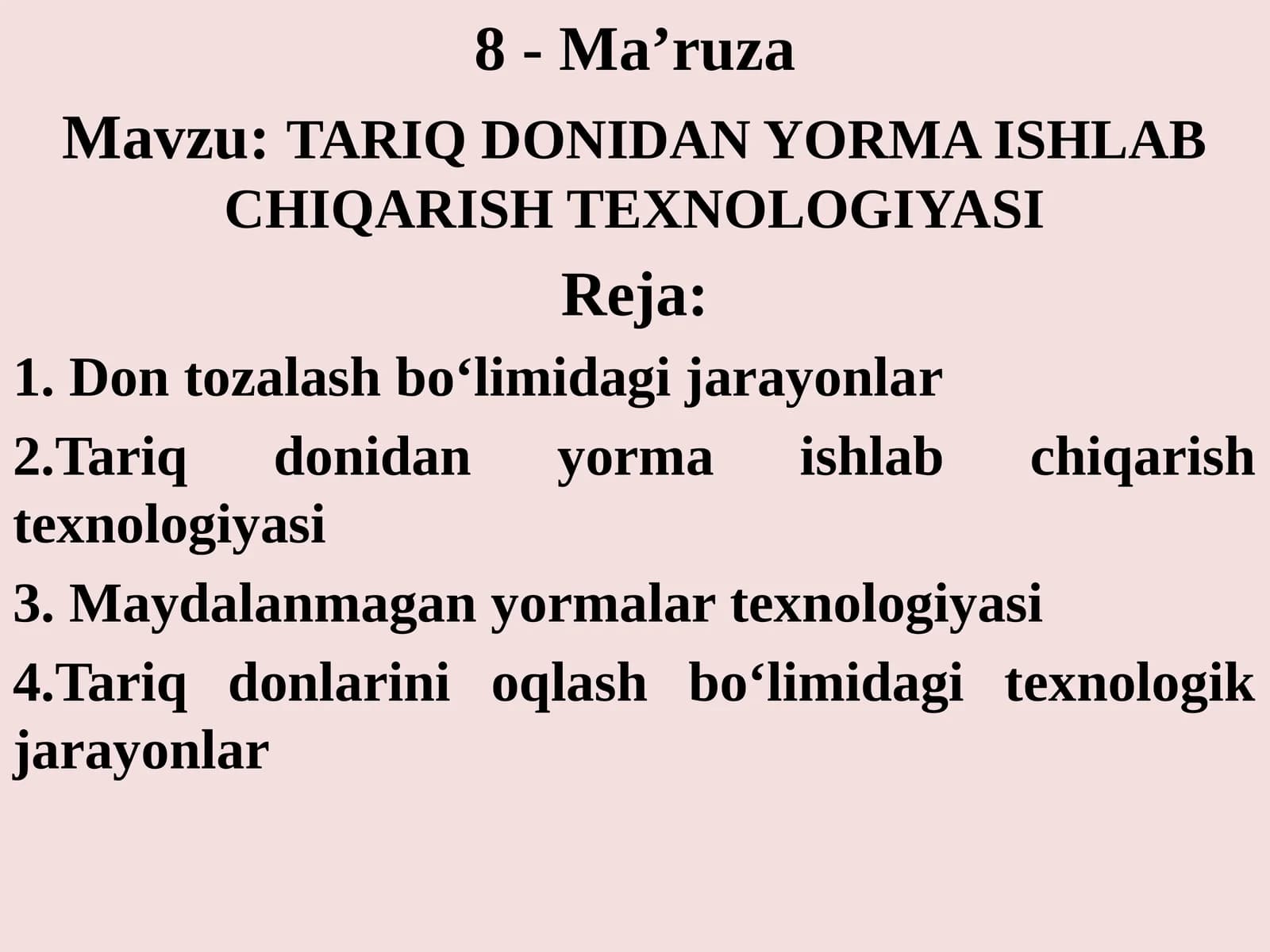 8 - Ma’ruza

Mavzu: TARIQ DONIDAN YORMA ISHLAB CHIQARISH TEXNOLOGIYASI

Reja:

1. Don tozalash bo‘limidagi jarayonlar

2.Tariq donidan yorma ishlab chiqarish texnologiyasi

3. Maydalanmagan yormalar texnologiyasi

4.Tariq donlarini oqlash bo‘limidagi texnologik jarayonlar